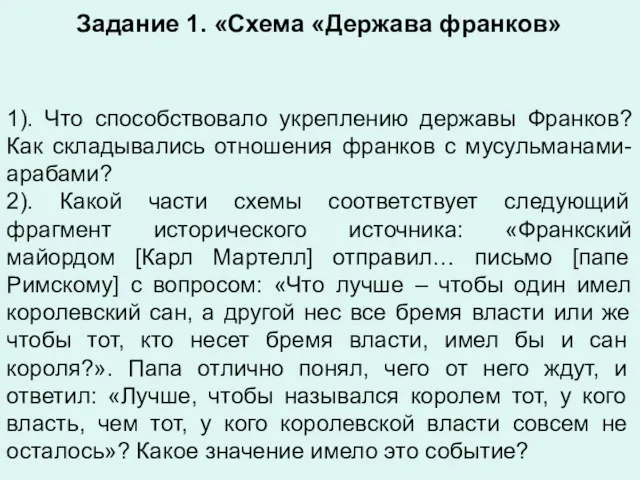 Задание 1. «Схема «Держава франков»

1). Что способствовало укреплению державы Франков? Как складывались отношения франков с мусульманами-арабами?
2). Какой части схемы соответствует следующий фрагмент исторического источника: «Франкский майордом [Карл Мартелл] отправил… письмо [папе Римскому] с вопросом: «Что лучше – чтобы один имел королевский сан, а другой нес все бремя власти или же чтобы тот, кто несет бремя власти, имел бы и сан короля?». Папа отлично понял, чего от него ждут, и ответил: «Лучше, чтобы назывался королем тот, у кого власть, чем тот, у кого королевской власти совсем не осталось»? Какое значение имело это событие?